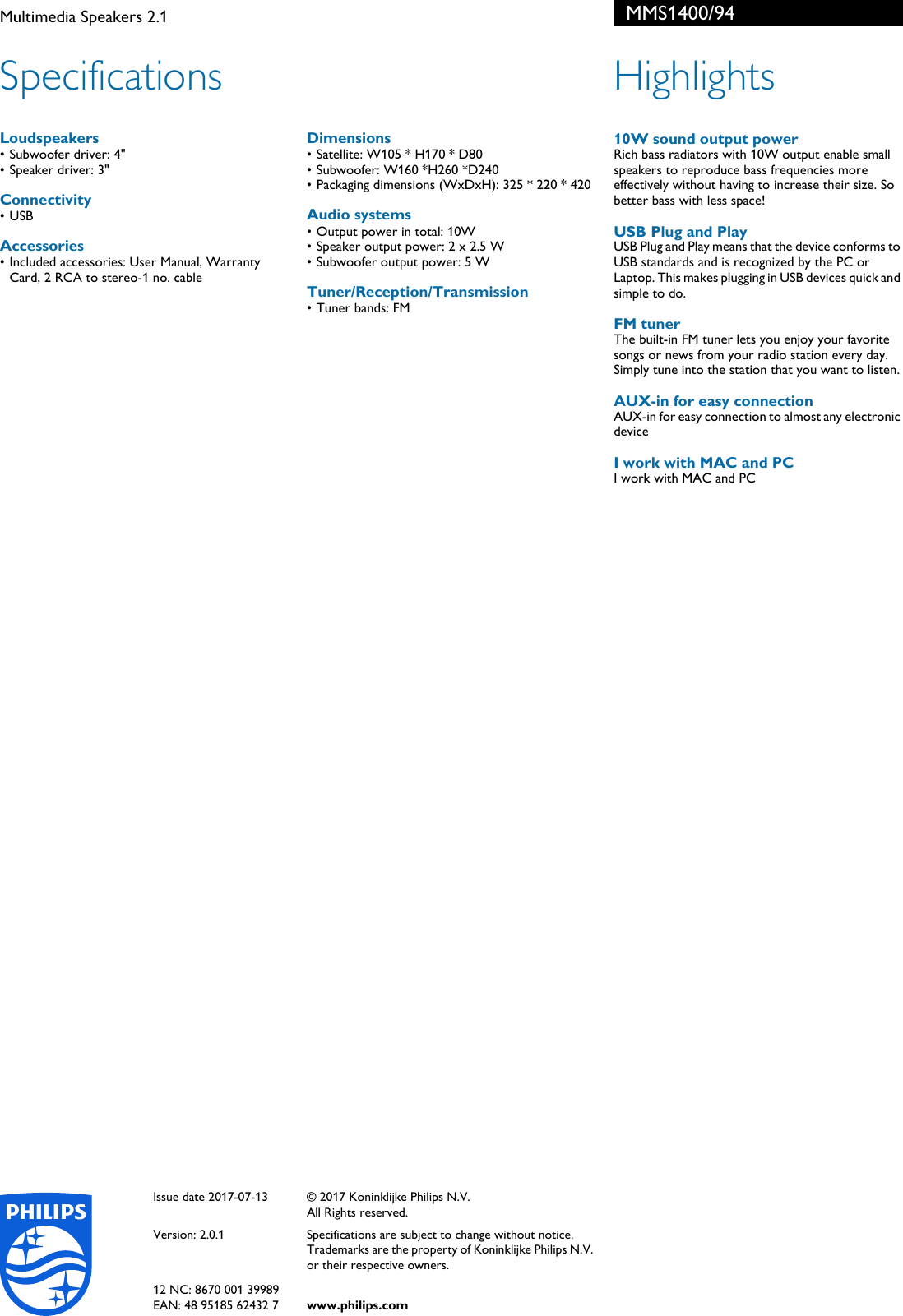 Multimedia Speakers 2.1

MMS1400/94

Specifications

Loudspeakers
• Subwoofer driver: 4"
• Speaker driver: 3"

Connectivity
• USB

Accessories
• Included accessories: User Manual, Warranty Card, 2 RCA to stereo-1 no. cable

Dimensions
• Satellite: W105 * H170 * D80
• Subwoofer: W160 *H260 *D240
• Packaging dimensions (WxDxH): 325 * 220 * 420

Audio systems
• Output power in total: 10W
• Speaker output power: 2 x 2.5 W
• Subwoofer output power: 5 W

Tuner/Reception/Transmission
• Tuner bands: FM

Highlights

10W sound output power
Rich bass radiators with 10W output enable small speakers to reproduce bass frequencies more effectively without having to increase their size. So better bass with less space!

USB Plug and Play
USB Plug and Play means that the device conforms to USB standards and is recognized by the PC or Laptop. This makes plugging in USB devices quick and simple to do.

FM tuner
The built-in FM tuner lets you enjoy your favorite songs or news from your radio station every day. Simply tune into the station that you want to listen.

AUX-in for easy connection
AUX-in for easy connection to almost any electronic device

I work with MAC and PC
I work with MAC and PC

PHILIPS

Issue date 2017-07-13

Version: 2.0.1

12 NC: 8670 001 39989
EAN: 48 95185 62432 7

© 2017 Koninklijke Philips N.V.
All Rights reserved.

Specifications are subject to change without notice. Trademarks are the property of Koninklijke Philips N.V. or their respective owners.

www.philips.com